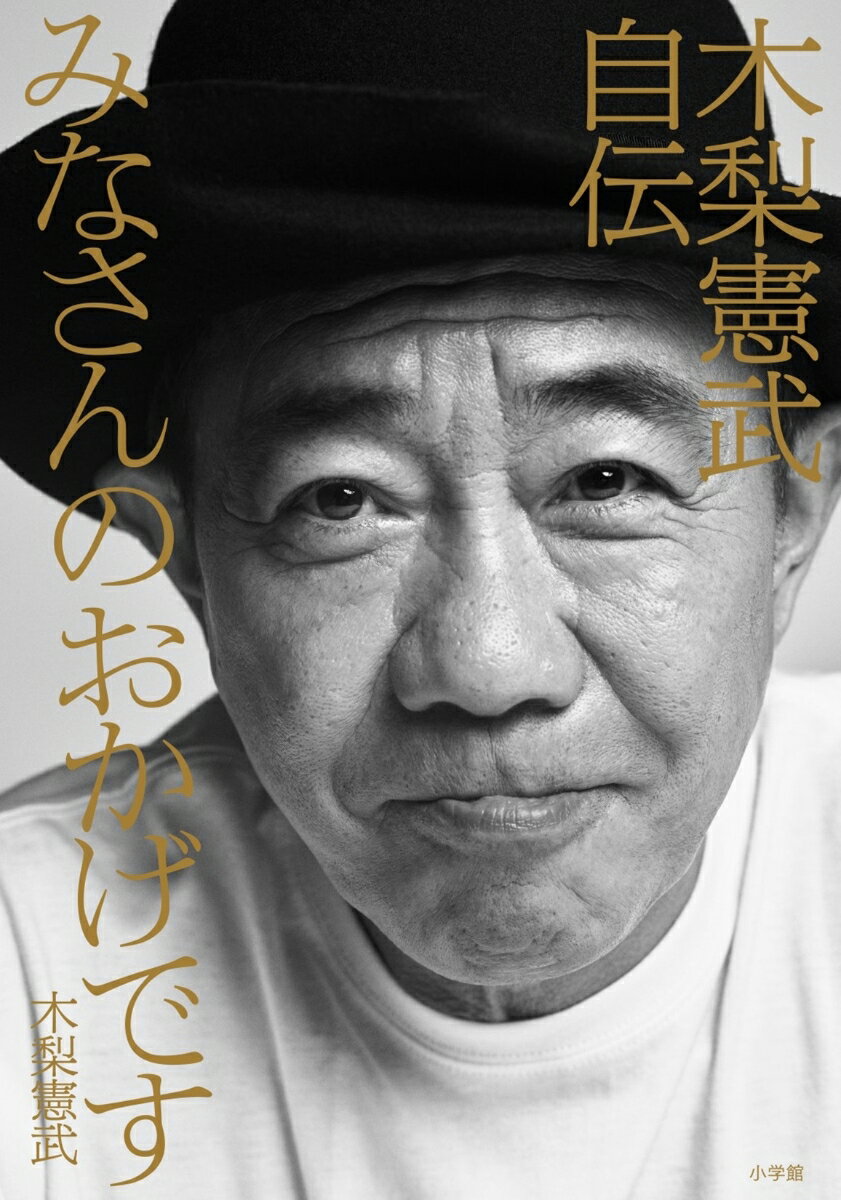 木梨憲武
自伝

みなさんのおかげです

木梨憲武

小学館